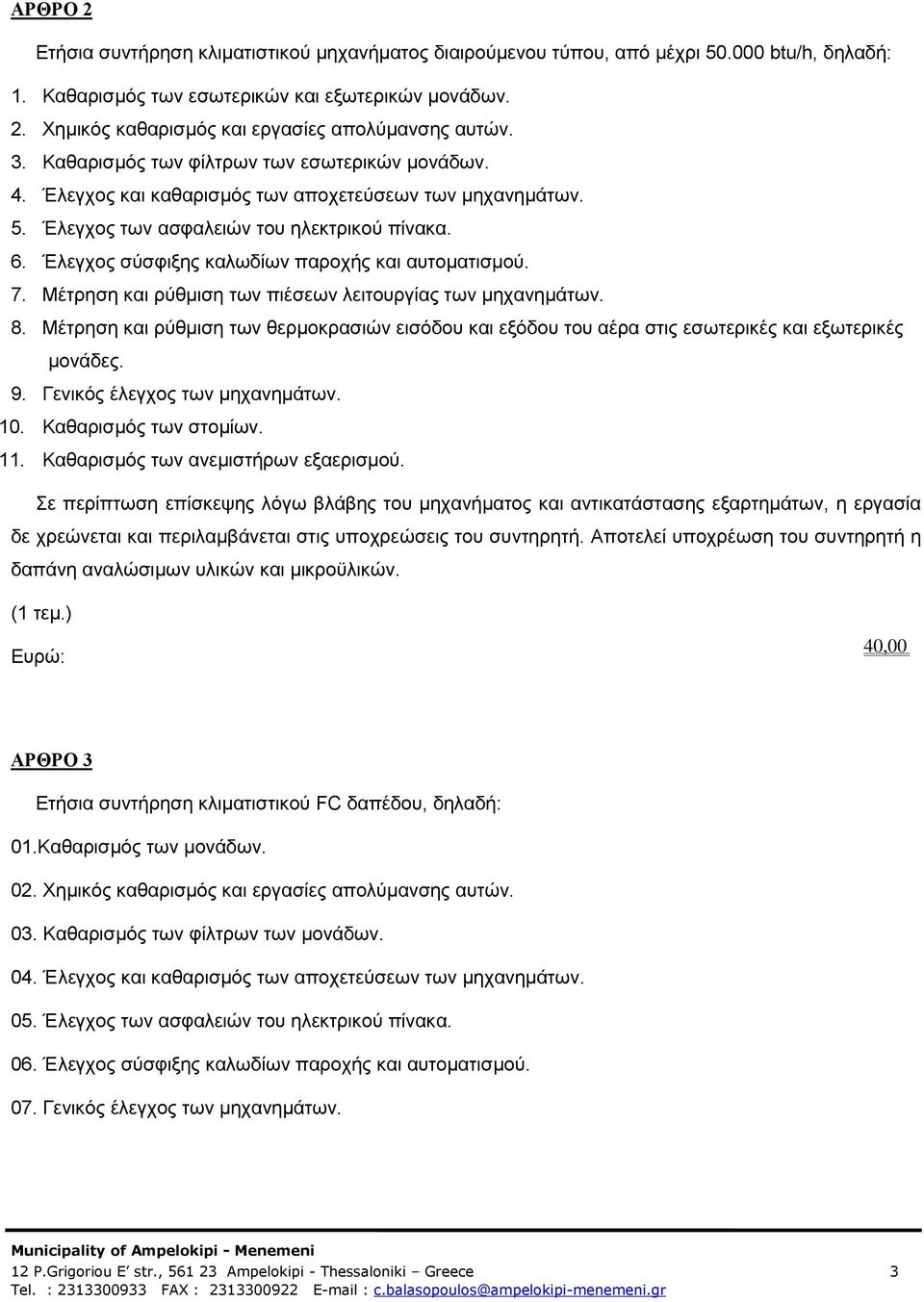 ΑΡΘΡΟ 2

Ετήσια συντήρηση κλιματιστικού μηχανήματος διαιρούμενου τύπου, από μέχρι 50.000 btu/h, δηλαδή:

1. Καθαρισμός των εσωτερικών και εξωτερικών μονάδων.
2. Χημικός καθαρισμός και εργασίες απολύμανσης αυτών.
3. Καθαρισμός των φίλτρων των εσωτερικών μονάδων.
4. Έλεγχος και καθαρισμός των αποχετεύσεων των μηχανημάτων.
5. Έλεγχος των ασφαλειών του ηλεκτρικού πίνακα.
6. Έλεγχος σύσφιξης καλωδίων παροχής και αυτοματισμού.
7. Μέτρηση και ρύθμιση των πιέσεων λειτουργίας των μηχανημάτων.
8. Μέτρηση και ρύθμιση των θερμοκρασιών εισόδου και εξόδου του αέρα στις εσωτερικές και εξωτερικές μονάδες.
9. Γενικός έλεγχος των μηχανημάτων.
10. Καθαρισμός των στομίων.
11. Καθαρισμός των ανεμιστήρων εξαερισμού.

Σε περίπτωση επίσκεψης λόγω βλάβης του μηχανήματος και αντικατάστασης εξαρτημάτων, η εργασία δε χρεώνεται και περιλαμβάνεται στις υποχρεώσεις του συντηρητή. Αποτελεί υποχρέωση του συντηρητή η δαπάνη αναλώσιμων υλικών και μικροϋλικών.

(1 τεμ.)

Ευρώ: 40,00

ΑΡΘΡΟ 3

Ετήσια συντήρηση κλιματιστικού FC δαπέδου, δηλαδή:

01.Καθαρισμός των μονάδων.

02. Χημικός καθαρισμός και εργασίες απολύμανσης αυτών.

03. Καθαρισμός των φίλτρων των μονάδων.

04. Έλεγχος και καθαρισμός των αποχετεύσεων των μηχανημάτων.

05. Έλεγχος των ασφαλειών του ηλεκτρικού πίνακα.

06. Έλεγχος σύσφιξης καλωδίων παροχής και αυτοματισμού.

07. Γενικός έλεγχος των μηχανημάτων.

Municipality of Ampelokipi - Menemeni
12 P.Grigoriou E' str., 561 23 Ampelokipi - Thessaloniki – Greece 3
Tel. : 2313300933 FAX : 2313300922 E-mail : c.balasopoulos@ampelokipi-menemeni.gr